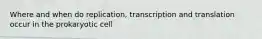 Where and when do replication, transcription and translation occur in the prokaryotic cell